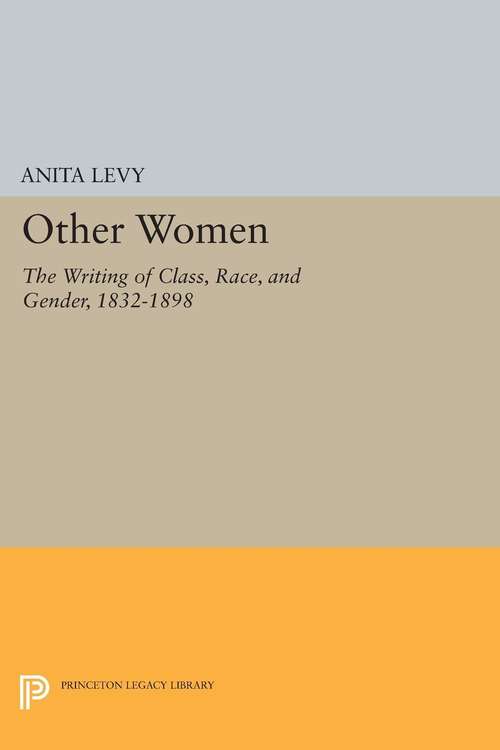 ANITA LEVY

Other Women

The Writing of Class, Race, and Gender, 1832-1898

PRINCETON LEGACY LIBRARY